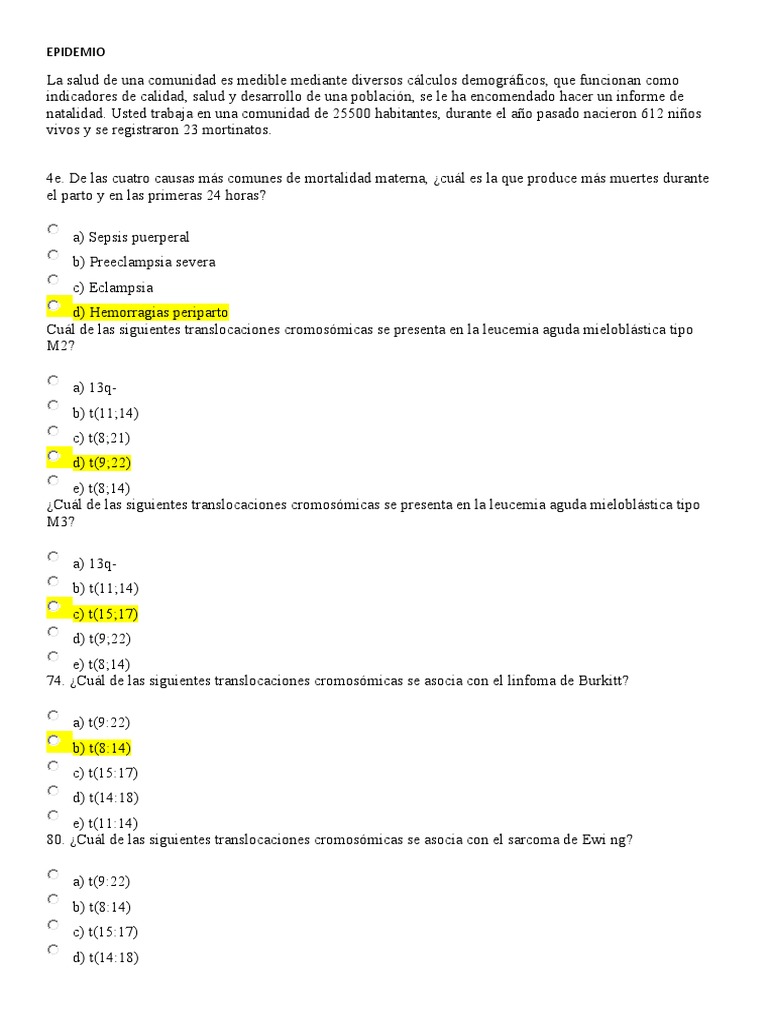 EPIDEMIO

La salud de una comunidad es medible mediante diversos cálculos demográficos, que funcionan como indicadores de calidad, salud y desarrollo de una población, se le ha encomendado hacer un informe de natalidad. Usted trabaja en una comunidad de 25500 habitantes, durante el año pasado nacieron 612 niños vivos y se registraron 23 mortinatos.

4e. De las cuatro causas más comunes de mortalidad materna, ¿cuál es la que produce más muertes durante el parto y en las primeras 24 horas?

a) Sepsis puerperal
b) Preeclampsia severa
c) Eclampsia
d) Hemorragias periparto

Cuál de las siguientes translocaciones cromosómicas se presenta en la leucemia aguda mieloblástica tipo M2?

a) 13q-
b) t(11;14)
c) t(8;21)
d) t(9;22)
e) t(8;14)

¿Cuál de las siguientes translocaciones cromosómicas se presenta en la leucemia aguda mieloblástica tipo M3?

a) 13q-
b) t(11;14)
c) t(15;17)
d) t(9;22)
e) t(8;14)

74. ¿Cuál de las siguientes translocaciones cromosómicas se asocia con el linfoma de Burkitt?

a) t(9:22)
b) t(8:14)
c) t(15:17)
d) t(14:18)
e) t(11:14)

80. ¿Cuál de las siguientes translocaciones cromosómicas se asocia con el sarcoma de Ewi ng?

a) t(9:22)
b) t(8:14)
c) t(15:17)
d) t(14:18)